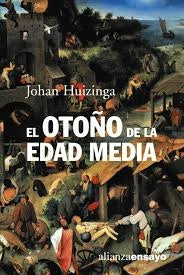 Johan Huizinga

EL OTOÑO DE LA EDAD MEDIA

alianzaensayo